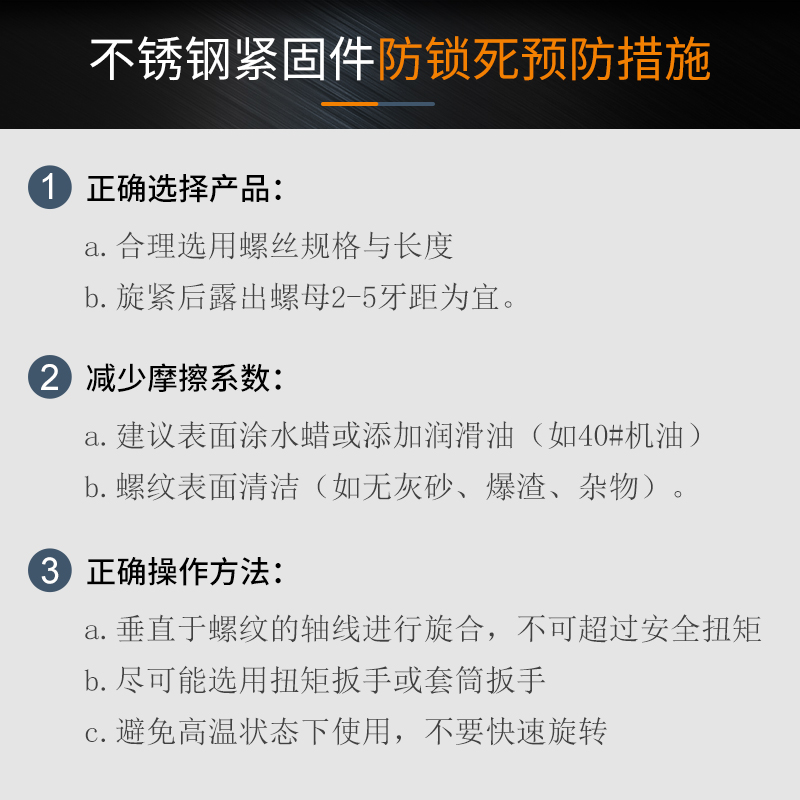 不锈钢紧固件防锁死预防措施

1 正确选择产品:

a.合理选用螺丝规格与长度

b.旋紧后露出螺母2-5牙距为宜。

2 减少摩擦系数:

a.建议表面涂水蜡或添加润滑油（如40#机油）

b.螺纹表面清洁（如无灰砂、爆渣、杂物）。

3 正确操作方法:

a.垂直于螺纹的轴线进行旋合，不可超过安全扭矩

b.尽可能选用扭矩扳手或套筒扳手

c.避免高温状态下使用，不要快速旋转